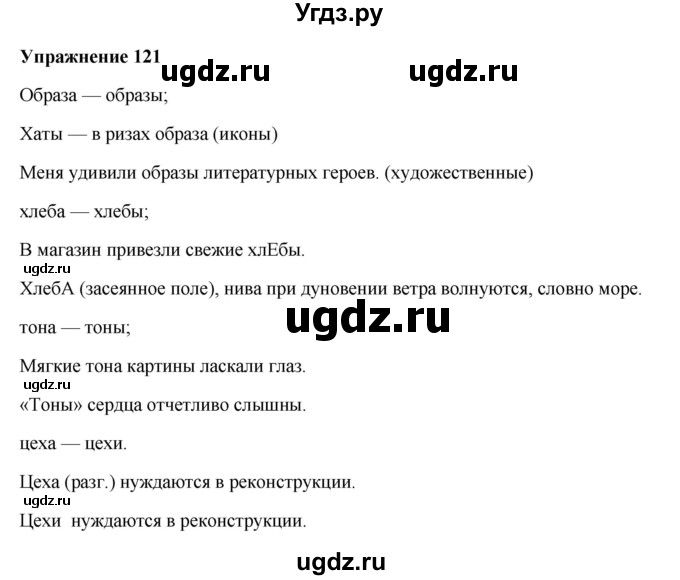 Угдз.ру

Упражнение 121 ugdz.ru ugdz.ru

Образа — образы;

Хаты — в ризах образа (иконы)

Меня удивили образы литературных героев. (художественные)

хлеба — хлебы;

В магазин привезли свежие хлЕбы.

ugdz.ru

ХлебА (засеянное поле), нива при дуновении ветра волнуются, словно море.

ugdz.ru

тона — тоны;

Мягкие тона картины ласкали глаз.

ugdz.ru

«Тоны» сердца отчетливо слышны.

цеха — цехи.

Цеха (разг.) нуждаются в реконструкции.

ugdz.ru

Цехи нуждаются в реконструкции.

ugdz.ru